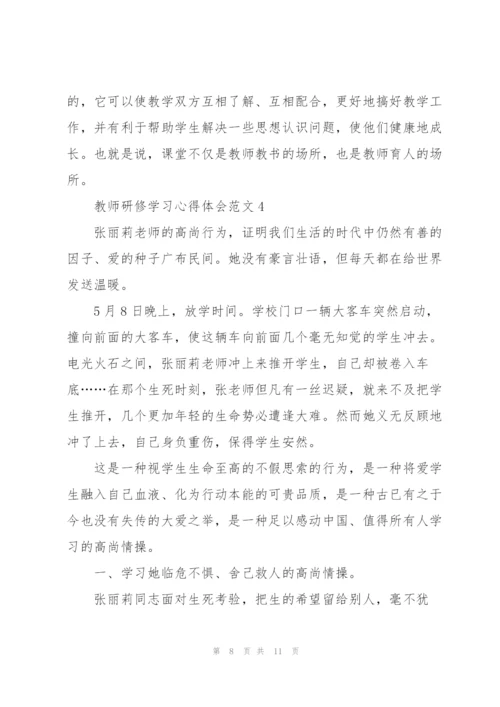 的，它可以使教学双方互相了解、互相配合，更好地搞好教学工作，并有利于帮助学生解决一些思想认识问题，使他们健康地成长。也就是说，课堂不仅是教师教书的场所，也是教师育人的场所。

教师研修学习心得体会范文4

张丽莉老师的高尚行为，证明我们生活的时代中仍然有善的因子、爱的种子广布民间。她没有豪言壮语，但每天都在给世界发送温暖。

5月8日晚上，放学时间。学校门口一辆大客车突然启动，撞向前面的大客车，使这辆车向前面几个毫无知觉的学生冲去。电光火石之间，张丽莉老师冲上来推开学生，自己却被卷入车底……在那个生死时刻，张老师但凡有一丝迟疑，就来不及把学生推开，几个更加年轻的生命势必遭逢大难。然而她义无反顾地冲了上去，自己身负重伤，保得学生安然。

这是一种视学生生命至高的不假思索的行为，是一种将爱学生融入自己血液、化为行动本能的可贵品质，是一种古已有之于今也没有失传的大爱之举，是一种足以感动中国、值得所有人学习的高尚情操。

一、学习她临危不惧、舍己救人的高尚情操。

张丽莉同志面对生死考验，把生的希望留给别人，毫不犹

第 8 页 共 11 页